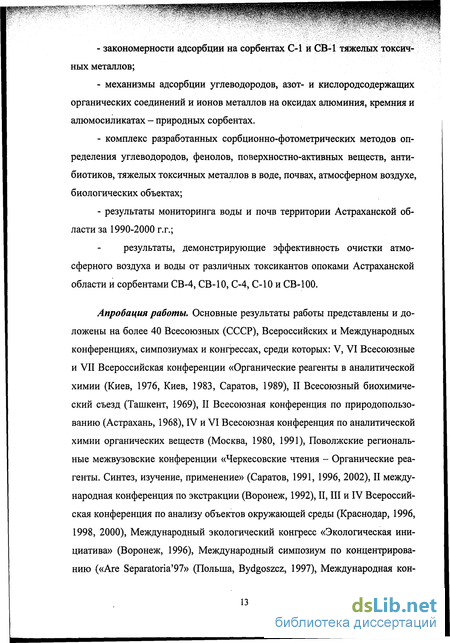 - закономерности адсорбции на сорбентах С-1 и СВ-1 тяжелых токсичных металлов;

- механизмы адсорбции углеводородов, азот- и кислородсодержащих органических соединений и ионов металлов на оксидах алюминия, кремния и алюмосиликатах – природных сорбентах.

- комплекс разработанных сорбционно-фотометрических методов определения углеводородов, фенолов, поверхностно-активных веществ, антибиотиков, тяжелых токсичных металлов в воде, почвах, атмосферном воздухе, биологических объектах;

- результаты мониторинга воды и почв территории Астраханской области за 1990-2000 г.г.;

- результаты, демонстрирующие эффективность очистки атмосферного воздуха и воды от различных токсикантов опоками Астраханской области и сорбентами СВ-4, СВ-10, С-4, С-10 и СВ-100.

Апробация работы. Основные результаты работы представлены и доложены на более 40 Всесоюзных (СССР), Всероссийских и Международных конференциях, симпозиумах и конгрессах, среди которых: V, VI Всесоюзные и VII Всероссийская конференции «Органические реагенты в аналитической химии (Киев, 1976, Киев, 1983, Саратов, 1989), II Всесоюзный биохимический съезд (Ташкент, 1969), II Всесоюзная конференция по природопользованию (Астрахань, 1968), IV и VI Всесоюзная конференция по аналитической химии органических веществ (Москва, 1980, 1991), Поволжские региональные межвузовские конференции «Черкесовские чтения – Органические реагенты. Синтез, изучение, применение» (Саратов, 1991, 1996, 2002), II международная конференция по экстракции (Воронеж, 1992), II, III и IV Всероссийская конференция по анализу объектов окружающей среды (Краснодар, 1996, 1998, 2000), Международный экологический конгресс «Экологическая инициатива» (Воронеж, 1996), Международный симпозиум по концентрированию («Are Separatoria'97» (Польша, Bydgoszcz, 1997), Международная кон-

13

dsLib.net
библиотека диссертаций